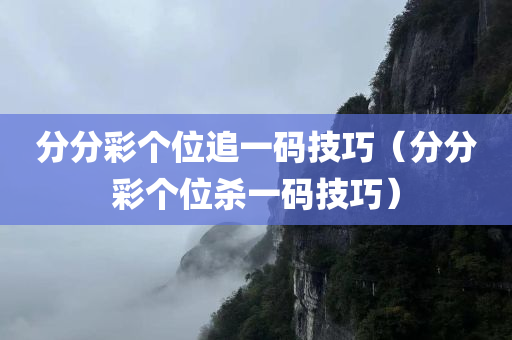 分分彩个位追一码技巧（分分彩个位杀一码技巧）